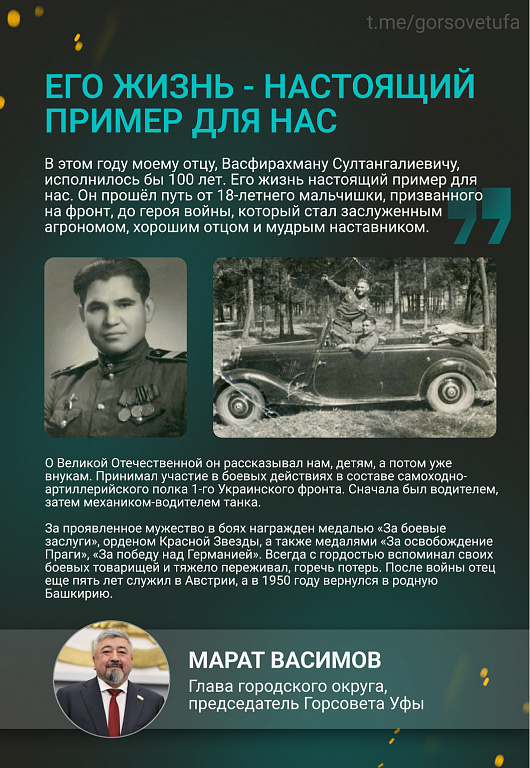 t.me/gorsovetufa

ЕГО ЖИЗНЬ - НАСТОЯЩИЙ ПРИМЕР ДЛЯ НАС

В этом году моему отцу, Васфирахману Султангалиевичу, исполнилось бы 100 лет. Его жизнь настоящий пример для нас. Он прошёл путь от 18-летнего мальчишки, призванного на фронт, до героя войны, который стал заслуженным агрономом, хорошим отцом и мудрым наставником.

О Великой Отечественной он рассказывал нам, детям, а потом уже внукам. Принимал участие в боевых действиях в составе самоходно-артиллерийского полка 1-го Украинского фронта. Сначала был водителем, затем механиком-водителем танка.

За проявленное мужество в боях награжден медалью «За боевые заслуги», орденом Красной Звезды, а также медалями «За освобождение Праги», «За победу над Германией». Всегда с гордостью вспоминал своих боевых товарищей и тяжело переживал, горечь потерь. После войны отец еще пять лет служил в Австрии, а в 1950 году вернулся в родную Башкирию.

МАРАТ ВАСИМОВ
Глава городского округа, председатель Горсовета Уфы